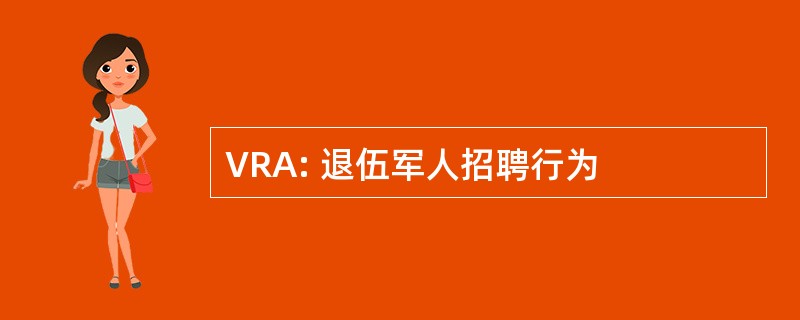 VRA: 退伍军人招聘行为